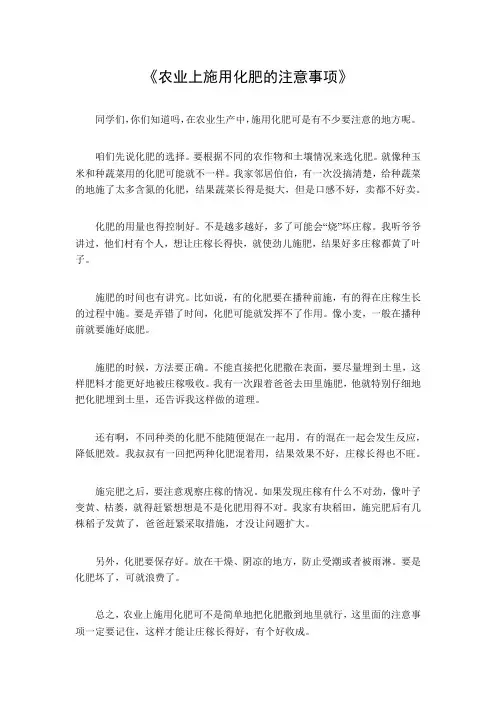 《农业上施用化肥的注意事项》

同学们，你们知道吗，在农业生产中，施用化肥可是有不少要注意的地方呢。

咱们先说化肥的选择。要根据不同的农作物和土壤情况来选化肥。就像种玉米和种蔬菜用的化肥可能就不一样。我家邻居伯伯，有一次没搞清楚，给种蔬菜的地施了太多含氮的化肥，结果蔬菜长得是挺大，但是口感不好，卖都不好卖。

化肥的用量也得控制好。不是越多越好，多了可能会“烧”坏庄稼。我听爷爷讲过，他们村有个人，想让庄稼长得快，就使劲儿施肥，结果好多庄稼都黄了叶子。

施肥的时间也有讲究。比如说，有的化肥要在播种前施，有的得在庄稼生长的过程中施。要是弄错了时间，化肥可能就发挥不了作用。像小麦，一般在播种前就要施好底肥。

施肥的时候，方法要正确。不能直接把化肥撒在表面，要尽量埋到土里，这样肥料才能更好地被庄稼吸收。我有一次跟着爸爸去田里施肥，他就特别仔细地把化肥埋到土里，还告诉我这样做的道理。

还有啊，不同种类的化肥不能随便混在一起用。有的混在一起会发生反应，降低肥效。我叔叔有一回把两种化肥混着用，结果效果不好，庄稼长得也不旺。

施完肥之后，要注意观察庄稼的情况。如果发现庄稼有什么不对劲，像叶子变黄、枯萎，就得赶紧想想是不是化肥用得不对。我家有块稻田，施完肥后有几株稻子发黄了，爸爸赶紧采取措施，才没让问题扩大。

另外，化肥要保存好。放在干燥、阴凉的地方，防止受潮或者被雨淋。要是化肥坏了，可就浪费了。

总之，农业上施用化肥可不是简单地把化肥撒到地里就行，这里面的注意事项一定要记住，这样才能让庄稼长得好，有个好收成。